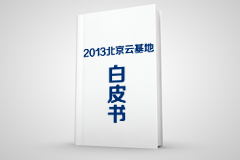 2013北京云基地

白皮书